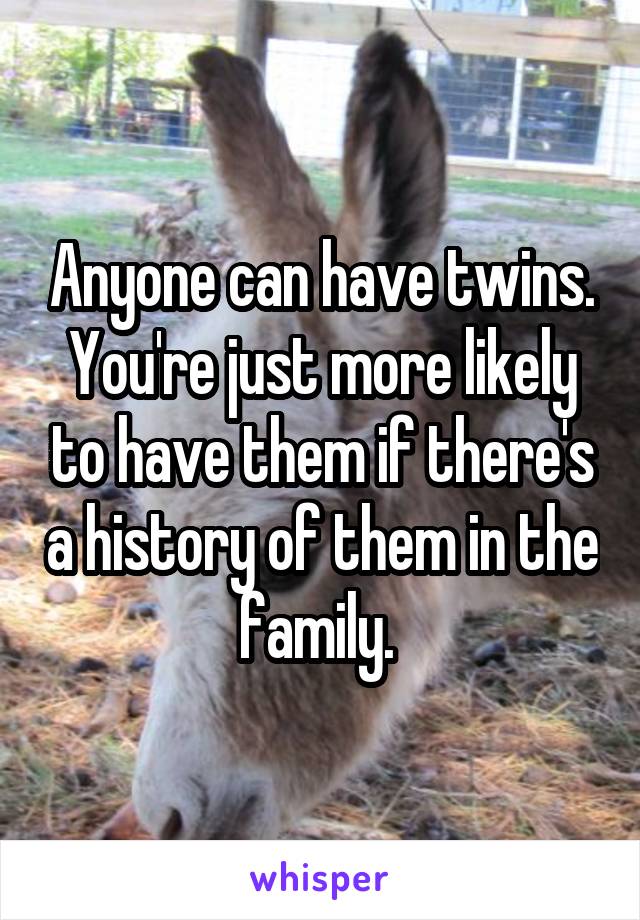 Anyone can have twins. You're just more likely to have them if there's a history of them in the family.

whisper